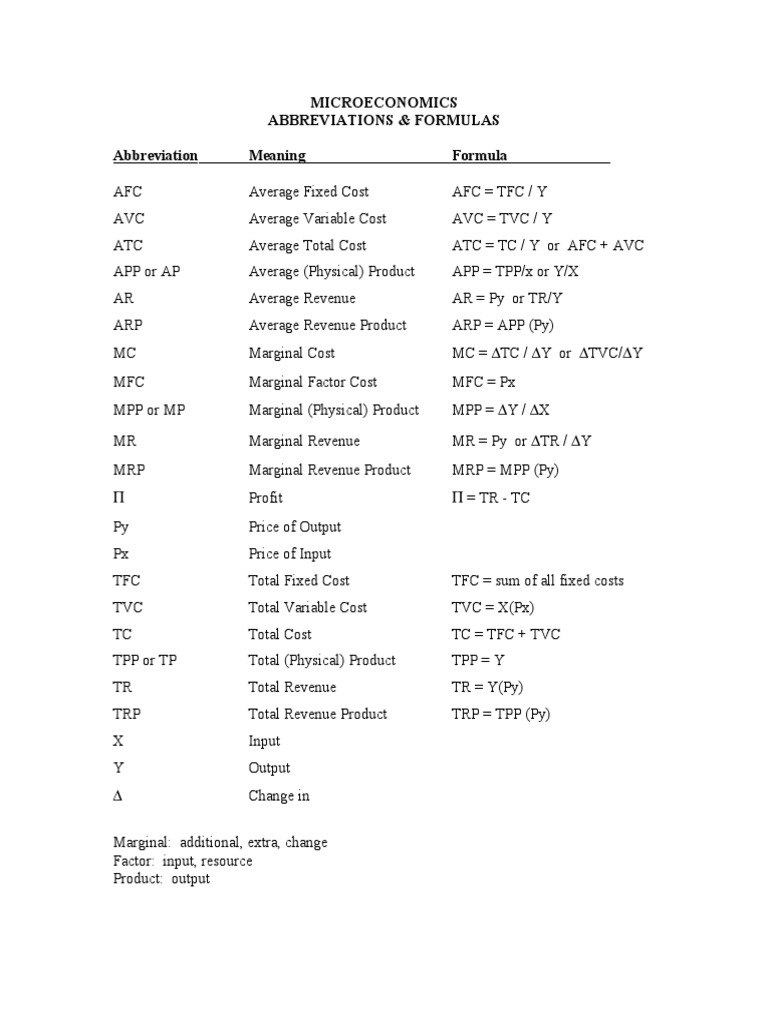 MICROECONOMICS
ABBREVIATIONS & FORMULAS

| Abbreviation | Meaning | Formula |
|---|---|---|
| AFC | Average Fixed Cost | AFC = TFC / Y |
| AVC | Average Variable Cost | AVC = TVC / Y |
| ATC | Average Total Cost | ATC = TC / Y or AFC + AVC |
| APP or AP | Average (Physical) Product | APP = TPP/x or Y/X |
| AR | Average Revenue | AR = Py or TR/Y |
| ARP | Average Revenue Product | ARP = APP (Py) |
| MC | Marginal Cost | MC = $\Delta$TC / $\Delta$Y or $\Delta$TVC/$\Delta$Y |
| MFC | Marginal Factor Cost | MFC = Px |
| MPP or MP | Marginal (Physical) Product | MPP = $\Delta$Y / $\Delta$X |
| MR | Marginal Revenue | MR = Py or $\Delta$TR / $\Delta$Y |
| MRP | Marginal Revenue Product | MRP = MPP (Py) |
| $\Pi$ | Profit | $\Pi$ = TR - TC |
| Py | Price of Output | |
| Px | Price of Input | |
| TFC | Total Fixed Cost | TFC = sum of all fixed costs |
| TVC | Total Variable Cost | TVC = X(Px) |
| TC | Total Cost | TC = TFC + TVC |
| TPP or TP | Total (Physical) Product | TPP = Y |
| TR | Total Revenue | TR = Y(Py) |
| TRP | Total Revenue Product | TRP = TPP (Py) |
| X | Input | |
| Y | Output | |
| $\Delta$ | Change in | |

Marginal: additional, extra, change
Factor: input, resource
Product: output